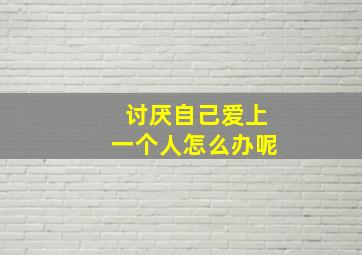 讨厌自己爱上
一个人怎么办呢